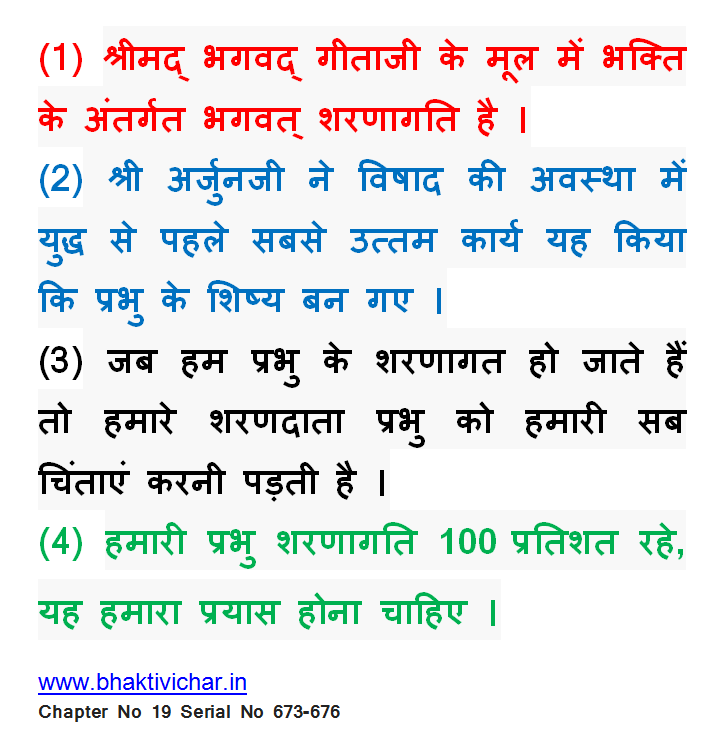 (1) श्रीमद् भगवद् गीताजी के मूल में भक्ति के अंतर्गत भगवत् शरणागति है ।

(2) श्री अर्जुनजी ने विषाद की अवस्था में युद्ध से पहले सबसे उत्तम कार्य यह किया कि प्रभु के शिष्य बन गए ।

(3) जब हम प्रभु के शरणागत हो जाते हैं तो हमारे शरणदाता प्रभु को हमारी सब चिंताएं करनी पड़ती है ।

(4) हमारी प्रभु शरणागति 100 प्रतिशत रहे, यह हमारा प्रयास होना चाहिए ।

www.bhaktivichar.in
Chapter No 19 Serial No 673-676